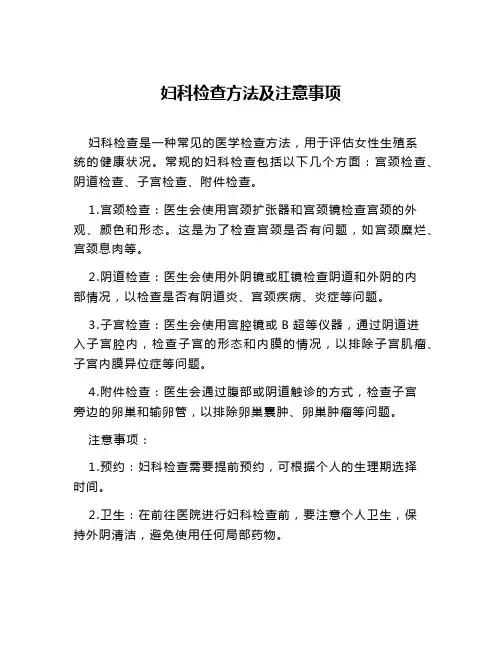 妇科检查方法及注意事项

妇科检查是一种常见的医学检查方法，用于评估女性生殖系统的健康状况。常规的妇科检查包括以下几个方面：宫颈检查、阴道检查、子宫检查、附件检查。

1.宫颈检查：医生会使用宫颈扩张器和宫颈镜检查宫颈的外观、颜色和形态。这是为了检查宫颈是否有问题，如宫颈糜烂、宫颈息肉等。

2.阴道检查：医生会使用外阴镜或肛镜检查阴道和外阴的内部情况，以检查是否有阴道炎、宫颈疾病、炎症等问题。

3.子宫检查：医生会使用宫腔镜或 B 超等仪器，通过阴道进入子宫腔内，检查子宫的形态和内膜的情况，以排除子宫肌瘤、子宫内膜异位症等问题。

4.附件检查：医生会通过腹部或阴道触诊的方式，检查子宫旁边的卵巢和输卵管，以排除卵巢囊肿、卵巢肿瘤等问题。

注意事项：

1.预约：妇科检查需要提前预约，可根据个人的生理期选择时间。

2.卫生：在前往医院进行妇科检查前，要注意个人卫生，保持外阴清洁，避免使用任何局部药物。